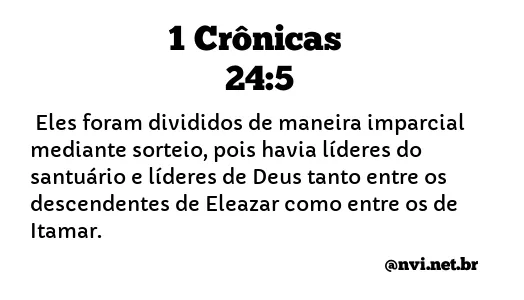 1 Crônicas
24:5

Eles foram divididos de maneira imparcial mediante sorteio, pois havia líderes do santuário e líderes de Deus tanto entre os descendentes de Eleazar como entre os de Itamar.

@nvi.net.br